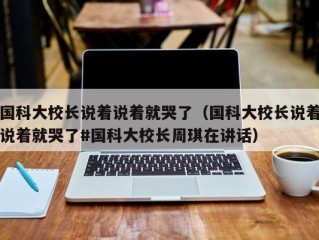 国科大校长说着说着就哭了（国科大校长说着说着就哭了#国科大校长周琪在讲话）